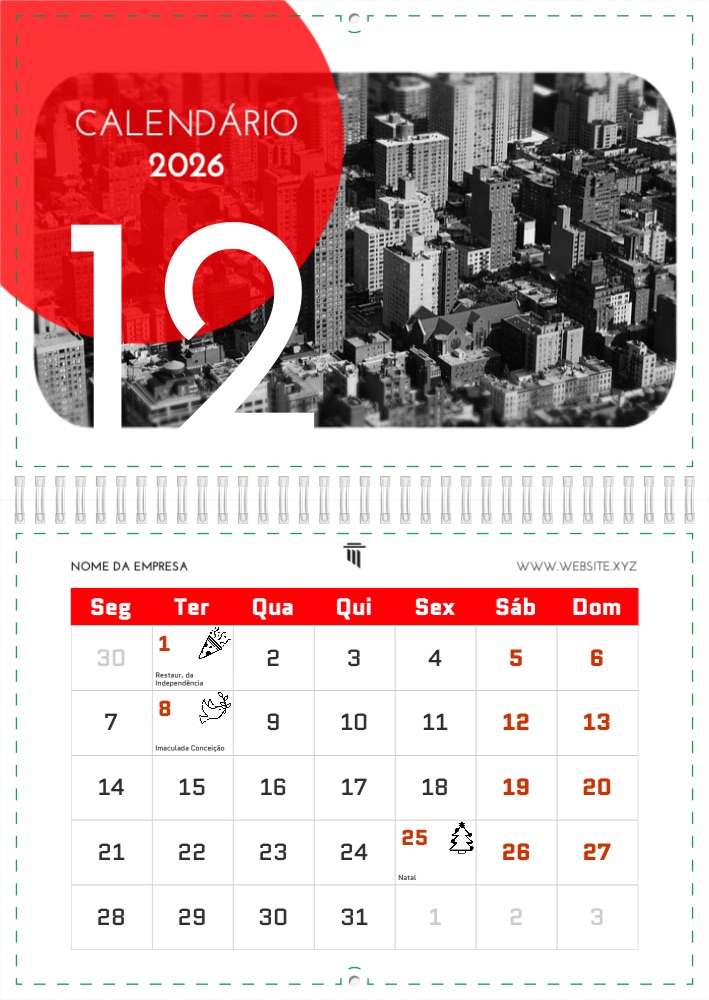 CALENDÁRIO
2026

12

NOME DA EMPRESA

WWW.WEBSITE.XYZ

| Seg | Ter | Qua | Qui | Sex | Sáb | Dom |
|---|---|---|---|---|---|---|
| 30 | 1 Restaur. da Independência | 2 | 3 | 4 | 5 | 6 |
| 7 | 8 Imaculada Conceição | 9 | 10 | 11 | 12 | 13 |
| 14 | 15 | 16 | 17 | 18 | 19 | 20 |
| 21 | 22 | 23 | 24 | 25 Natal | 26 | 27 |
| 28 | 29 | 30 | 31 | 1 | 2 | 3 |